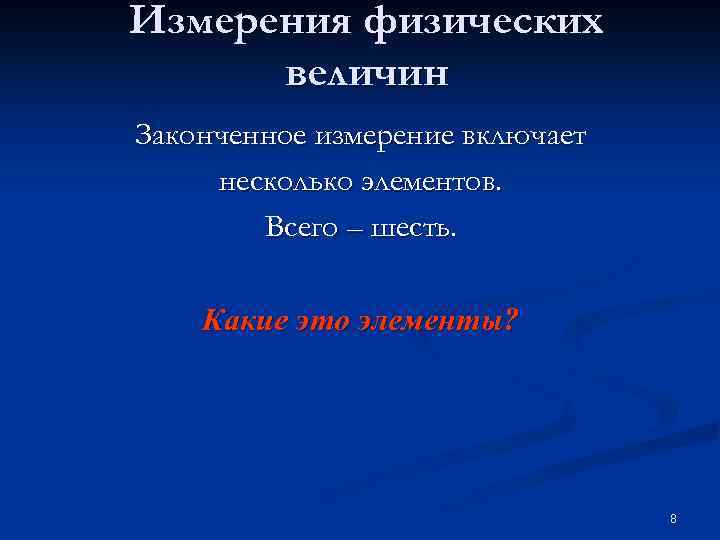 Измерения физических величин

Законченное измерение включает несколько элементов. Всего – шесть.

Какие это элементы?

8